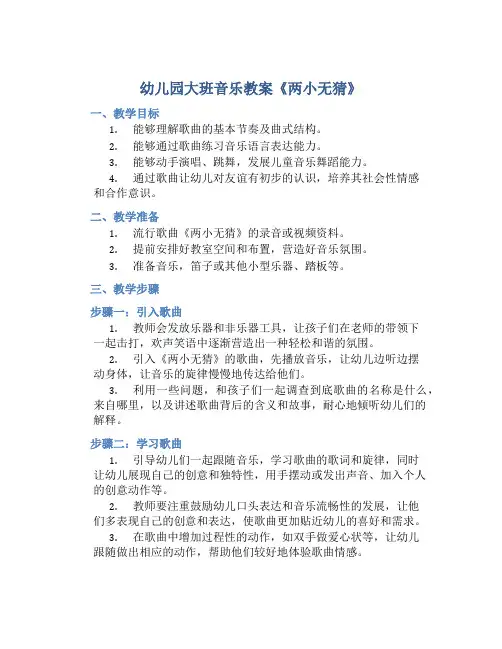 幼儿园大班音乐教案《两小无猜》

一、教学目标

1. 能够理解歌曲的基本节奏及曲式结构。

2. 能够通过歌曲练习音乐语言表达能力。

3. 能够动手演唱、跳舞，发展儿童音乐舞蹈能力。

4. 通过歌曲让幼儿对友谊有初步的认识，培养其社会性情感和合作意识。

二、教学准备

1. 流行歌曲《两小无猜》的录音或视频资料。

2. 提前安排好教室空间和布置，营造好音乐氛围。

3. 准备音乐，笛子或其他小型乐器、踏板等。

三、教学步骤

步骤一：引入歌曲

1. 教师会发放乐器和非乐器工具，让孩子们在老师的带领下一起击打，欢声笑语中逐渐营造出一种轻松和谐的氛围。

2. 引入《两小无猜》的歌曲，先播放音乐，让幼儿边听边摆动身体，让音乐的旋律慢慢地传达给他们。

3. 利用一些问题，和孩子们一起调查到底歌曲的名称是什么，来自哪里，以及讲述歌曲背后的含义和故事，耐心地倾听幼儿们的解释。

步骤二：学习歌曲

1. 引导幼儿们一起跟随音乐，学习歌曲的歌词和旋律，同时让幼儿展现自己的创意和独特性，用手摆动或发出声音、加入个人的创意动作等。

2. 教师要注重鼓励幼儿口头表达和音乐流畅性的发展，让他们多表现自己的创意和表达，使歌曲更加贴近幼儿的喜好和需求。

3. 在歌曲中增加过程性的动作，如双手做爱心状等，让幼儿跟随做出相应的动作，帮助他们较好地体验歌曲情感。